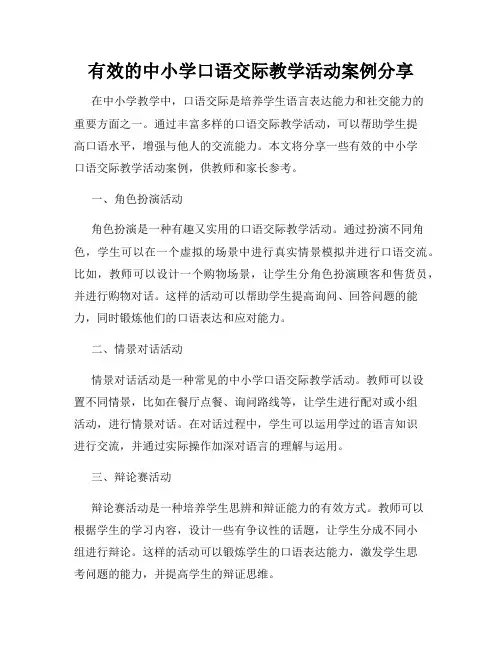 有效的中小学口语交际教学活动案例分享

在中小学教学中，口语交际是培养学生语言表达能力和社交能力的重要方面之一。通过丰富多样的口语交际教学活动，可以帮助学生提高口语水平，增强与他人的交流能力。本文将分享一些有效的中小学口语交际教学活动案例，供教师和家长参考。

一、角色扮演活动

角色扮演是一种有趣又实用的口语交际教学活动。通过扮演不同角色，学生可以在一个虚拟的场景中进行真实情景模拟并进行口语交流。比如，教师可以设计一个购物场景，让学生分角色扮演顾客和售货员，并进行购物对话。这样的活动可以帮助学生提高询问、回答问题的能力，同时锻炼他们的口语表达和应对能力。

二、情景对话活动

情景对话活动是一种常见的中小学口语交际教学活动。教师可以设置不同情景，比如在餐厅点餐、询问路线等，让学生进行配对或小组活动，进行情景对话。在对话过程中，学生可以运用学过的语言知识进行交流，并通过实际操作加深对语言的理解与运用。

三、辩论赛活动

辩论赛活动是一种培养学生思辨和辩证能力的有效方式。教师可以根据学生的学习内容，设计一些有争议性的话题，让学生分成不同小组进行辩论。这样的活动可以锻炼学生的口语表达能力，激发学生思考问题的能力，并提高学生的辩证思维。